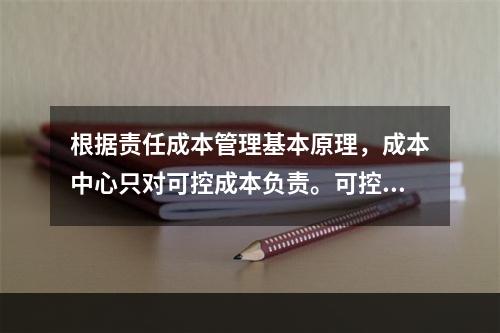 根据责任成本管理基本原理，成本中心只对可控成本负责。可控...